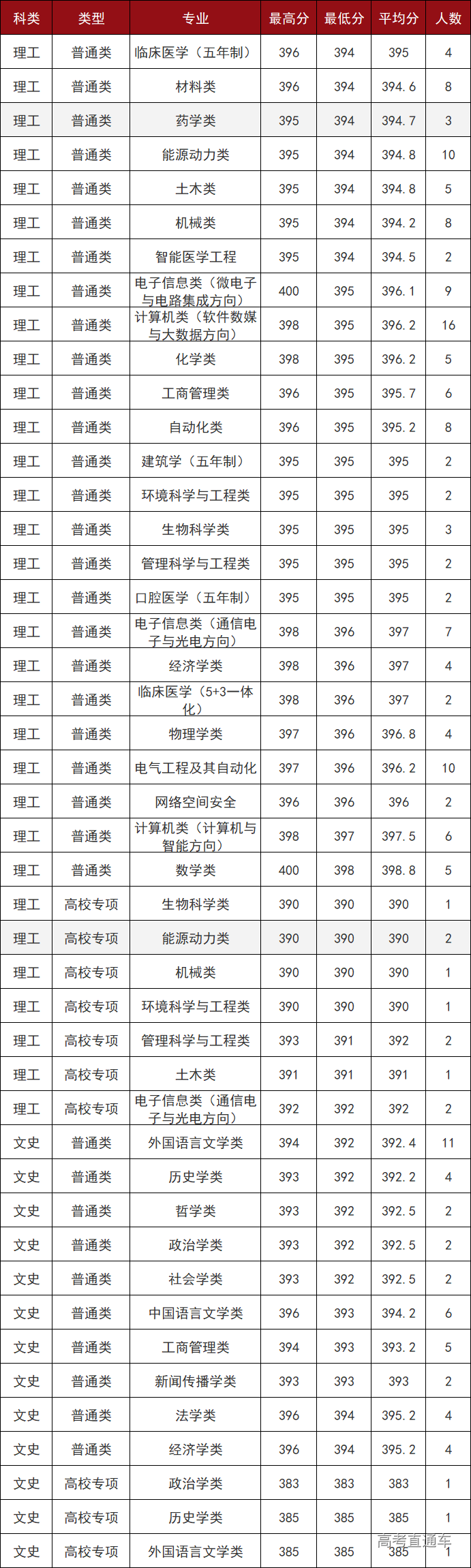 | 科类 | 类型 | 专业 | 最高分 | 最低分 | 平均分 | 人数 |
|---|---|---|---|---|---|---|
| 理工 | 普通类 | 临床医学（五年制） | 396 | 394 | 395 | 4 |
| 理工 | 普通类 | 材料类 | 396 | 394 | 394.6 | 8 |
| 理工 | 普通类 | 药学类 | 395 | 394 | 394.7 | 3 |
| 理工 | 普通类 | 能源动力类 | 395 | 394 | 394.8 | 10 |
| 理工 | 普通类 | 土木类 | 395 | 394 | 394.8 | 5 |
| 理工 | 普通类 | 机械类 | 395 | 394 | 394.2 | 8 |
| 理工 | 普通类 | 智能医学工程 | 395 | 394 | 394.5 | 2 |
| 理工 | 普通类 | 电子信息类（微电子与电路集成方向） | 400 | 395 | 396.1 | 9 |
| 理工 | 普通类 | 计算机类（软件数媒与大数据方向） | 398 | 395 | 396.2 | 16 |
| 理工 | 普通类 | 化学类 | 398 | 395 | 396.2 | 5 |
| 理工 | 普通类 | 工商管理类 | 396 | 395 | 395.7 | 6 |
| 理工 | 普通类 | 自动化类 | 396 | 395 | 395.2 | 8 |
| 理工 | 普通类 | 建筑学（五年制） | 395 | 395 | 395 | 2 |
| 理工 | 普通类 | 环境科学与工程类 | 395 | 395 | 395 | 2 |
| 理工 | 普通类 | 生物科学类 | 395 | 395 | 395 | 3 |
| 理工 | 普通类 | 管理科学与工程类 | 395 | 395 | 395 | 2 |
| 理工 | 普通类 | 口腔医学（五年制） | 395 | 395 | 395 | 2 |
| 理工 | 普通类 | 电子信息类（通信电子与光电方向） | 398 | 396 | 397 | 7 |
| 理工 | 普通类 | 经济学类 | 398 | 396 | 397 | 4 |
| 理工 | 普通类 | 临床医学（5+3一体化） | 398 | 396 | 397 | 2 |
| 理工 | 普通类 | 物理学类 | 397 | 396 | 396.8 | 4 |
| 理工 | 普通类 | 电气工程及其自动化 | 397 | 396 | 396.2 | 10 |
| 理工 | 普通类 | 网络空间安全 | 396 | 396 | 396 | 2 |
| 理工 | 普通类 | 计算机类（计算机与智能方向） | 398 | 397 | 397.5 | 6 |
| 理工 | 普通类 | 数学类 | 400 | 398 | 398.8 | 5 |
| 理工 | 高校专项 | 生物科学类 | 390 | 390 | 390 | 1 |
| 理工 | 高校专项 | 能源动力类 | 390 | 390 | 390 | 2 |
| 理工 | 高校专项 | 机械类 | 390 | 390 | 390 | 1 |
| 理工 | 高校专项 | 环境科学与工程类 | 390 | 390 | 390 | 1 |
| 理工 | 高校专项 | 管理科学与工程类 | 393 | 391 | 392 | 2 |
| 理工 | 高校专项 | 土木类 | 391 | 391 | 391 | 1 |
| 理工 | 高校专项 | 电子信息类（通信电子与光电方向） | 392 | 392 | 392 | 2 |
| 文史 | 普通类 | 外国语言文学类 | 394 | 392 | 392.4 | 11 |
| 文史 | 普通类 | 历史学类 | 393 | 392 | 392.2 | 4 |
| 文史 | 普通类 | 哲学类 | 393 | 392 | 392.5 | 2 |
| 文史 | 普通类 | 政治学类 | 393 | 392 | 392.5 | 2 |
| 文史 | 普通类 | 社会学类 | 393 | 392 | 392.5 | 2 |
| 文史 | 普通类 | 中国语言文学类 | 396 | 393 | 394.2 | 6 |
| 文史 | 普通类 | 工商管理类 | 394 | 393 | 393.2 | 5 |
| 文史 | 普通类 | 新闻传播学类 | 393 | 393 | 393 | 2 |
| 文史 | 普通类 | 法学类 | 396 | 394 | 395.2 | 4 |
| 文史 | 普通类 | 经济学类 | 396 | 394 | 395.2 | 4 |
| 文史 | 高校专项 | 政治学类 | 383 | 383 | 383 | 1 |
| 文史 | 高校专项 | 历史学类 | 385 | 385 | 385 | 1 |
| 文史 | 高校专项 | 外国语言文学类 | 385 | 385 | 385 | 1 |

高考直通车